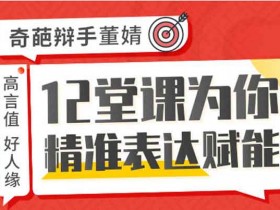 奇葩辩手董婧

高言值 好人缘

12堂课为你
精准表达赋能